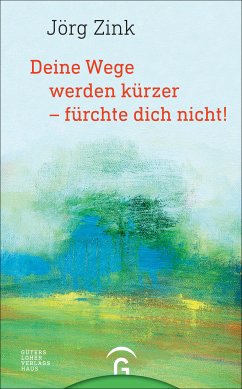 Jörg Zink

Deine Wege werden kürzer – fürchte dich nicht!

GÜTERS LOHER VERLAGS HAUS

G